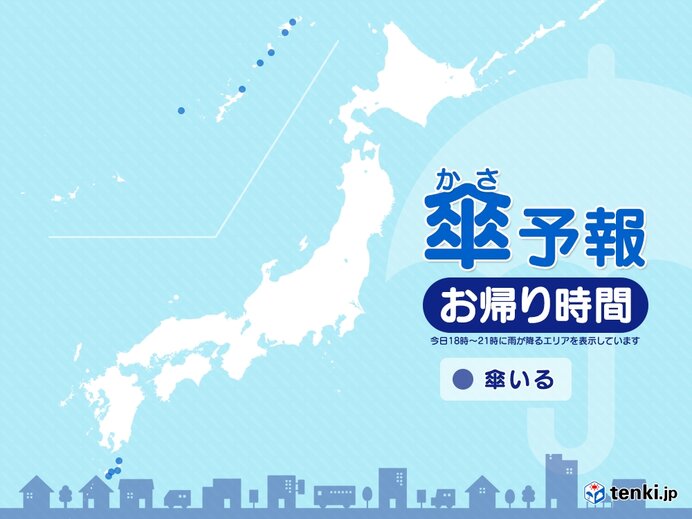 かさ
傘予報

お帰り時間

今日18時~21時に雨が降るエリアを表示しています

傘いる

tenki.jp